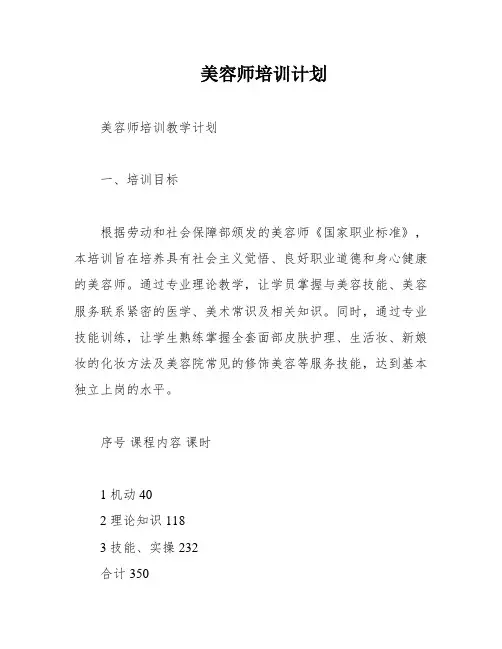 美容师培训计划

美容师培训教学计划

一、培训目标

根据劳动和社会保障部颁发的美容师《国家职业标准》，本培训旨在培养具有社会主义觉悟、良好职业道德和身心健康的美容师。通过专业理论教学，让学员掌握与美容技能、美容服务联系紧密的医学、美术常识及相关知识。同时，通过专业技能训练，让学生熟练掌握全套面部皮肤护理、生活妆、新娘妆的化妆方法及美容院常见的修饰美容等服务技能，达到基本独立上岗的水平。

序号 课程内容 课时

1 机动 40
2 理论知识 118
3 技能、实操 232
合计 350